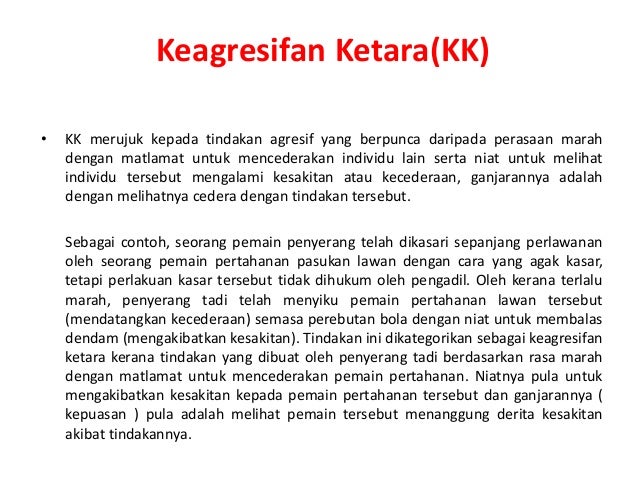 Keagresifan Ketara(KK)

• KK merujuk kepada tindakan agresif yang berpunca daripada perasaan marah dengan matlamat untuk mencederakan individu lain serta niat untuk melihat individu tersebut mengalami kesakitan atau kecederaan, ganjarannya adalah dengan melihatnya cedera dengan tindakan tersebut.

Sebagai contoh, seorang pemain penyerang telah dikasari sepanjang perlawanan oleh seorang pemain pertahanan pasukan lawan dengan cara yang agak kasar, tetapi perlakuan kasar tersebut tidak dihukum oleh pengadil. Oleh kerana terlalu marah, penyerang tadi telah menyiku pemain pertahanan lawan tersebut (mendatangkan kecederaan) semasa perebutan bola dengan niat untuk membalas dendam (mengakibatkan kesakitan). Tindakan ini dikategorikan sebagai keagresifan ketara kerana tindakan yang dibuat oleh penyerang tadi berdasarkan rasa marah dengan matlamat untuk mencederakan pemain pertahanan. Niatnya pula untuk mengakibatkan kesakitan kepada pemain pertahanan tersebut dan ganjarannya ( kepuasan ) pula adalah melihat pemain tersebut menanggung derita kesakitan akibat tindakannya.